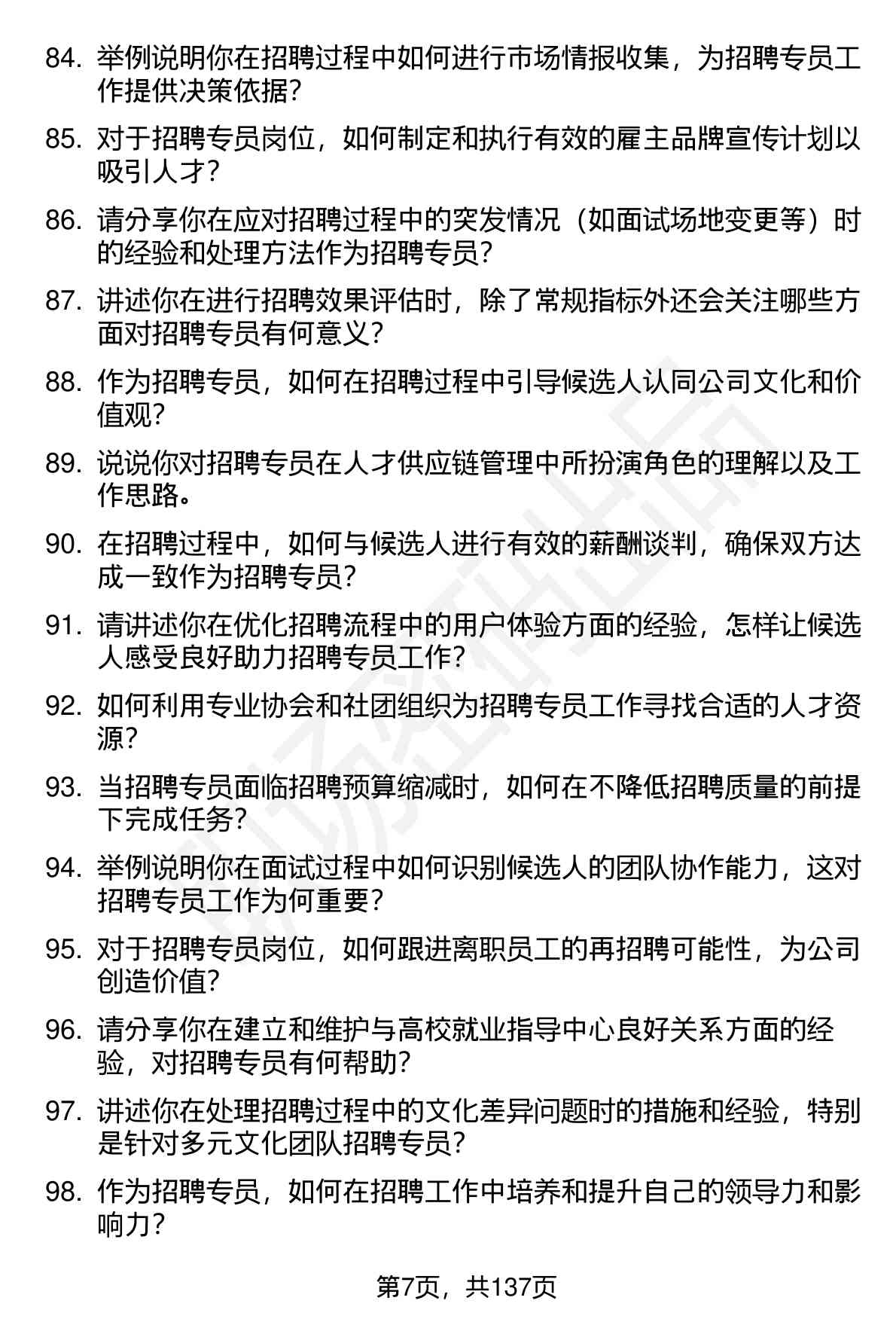 84. 举例说明你在招聘过程中如何进行市场情报收集，为招聘专员工作提供决策依据？

85. 对于招聘专员岗位，如何制定和执行有效的雇主品牌宣传计划以吸引人才？

86. 请分享你在应对招聘过程中的突发情况（如面试场地变更等）时的经验和处理方法作为招聘专员？

87. 讲述你在进行招聘效果评估时，除了常规指标外还会关注哪些方面对招聘专员有何意义？

88. 作为招聘专员，如何在招聘过程中引导候选人认同公司文化和价值观？

89. 说说你对招聘专员在人才供应链管理中所扮演角色的理解以及工作思路。

90. 在招聘过程中，如何与候选人进行有效的薪酬谈判，确保双方达成一致作为招聘专员？

91. 请讲述你在优化招聘流程中的用户体验方面的经验，怎样让候选人感受良好助力招聘专员工作？

92. 如何利用专业协会和社团组织为招聘专员工作寻找合适的人才资源？

93. 当招聘专员面临招聘预算缩减时，如何在不降低招聘质量的前提下完成任务？

94. 举例说明你在面试过程中如何识别候选人的团队协作能力，这对招聘专员工作为何重要？

95. 对于招聘专员岗位，如何跟进离职员工的再招聘可能性，为公司创造价值？

96. 请分享你在建立和维护与高校就业指导中心良好关系方面的经验，对招聘专员有何帮助？

97. 讲述你在处理招聘过程中的文化差异问题时的措施和经验，特别是针对多元文化团队招聘专员？

98. 作为招聘专员，如何在招聘工作中培养和提升自己的领导力和影响力？

第7页，共137页